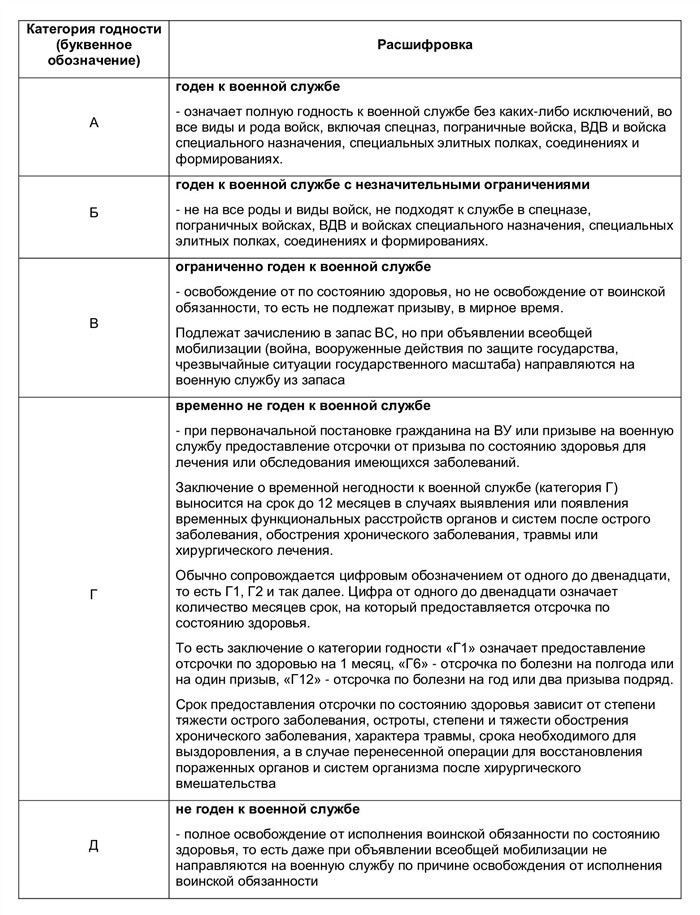 | Категория годности (буквенное обозначение) | Расшифровка |
|---|---|
| А | **годен к военной службе** - означает полную годность к военной службе без каких-либо исключений, во все виды и рода войск, включая спецназ, пограничные войска, ВДВ и войска специального назначения, специальных элитных полках, соединениях и формированиях. |
| Б | **годен к военной службе с незначительными ограничениями** - не на все роды и виды войск, не подходят к службе в спецназе, пограничных войсках, ВДВ и войсках специального назначения, специальных элитных полках, соединениях и формированиях. |
| В | **ограниченно годен к военной службе** - освобождение от по состоянию здоровья, но не освобождение от воинской обязанности, то есть не подлежат призыву, в мирное время. Подлежат зачислению в запас ВС, но при объявлении всеобщей мобилизации (война, вооруженные действия по защите государства, чрезвычайные ситуации государственного масштаба) направляются на военную службу из запаса |
| Г | **временно не годен к военной службе** - при первоначальной постановке гражданина на ВУ или призыве на военную службу предоставление отсрочки от призыва по состоянию здоровья для лечения или обследования имеющихся заболеваний. Заключение о временной негодности к военной службе (категория Г) выносится на срок до 12 месяцев в случаях выявления или появления временных функциональных расстройств органов и систем после острого заболевания, обострения хронического заболевания, травмы или хирургического лечения. Обычно сопровождается цифровым обозначением от одного до двенадцати, то есть Г1, Г2 и так далее. Цифра от одного до двенадцати означает количество месяцев срок, на который предоставляется отсрочка по состоянию здоровья. То есть заключение о категории годности «Г1» означает предоставление отсрочки по здоровью на 1 месяц, «Г6» - отсрочка по болезни на полгода или на один призыв, «Г12» - отсрочка по болезни на год или два призыва подряд. Срок предоставления отсрочки по состоянию здоровья зависит от степени тяжести острого заболевания, остроты, степени и тяжести обострения хронического заболевания, характера травмы, срока необходимого для выздоровления, а в случае перенесенной операции для восстановления пораженных органов и систем организма после хирургического вмешательства |
| Д | **не годен к военной службе** - полное освобождение от исполнения воинской обязанности по состоянию здоровья, то есть даже при объявлении всеобщей мобилизации не направляются на военную службу по причине освобождения от исполнения воинской обязанности |